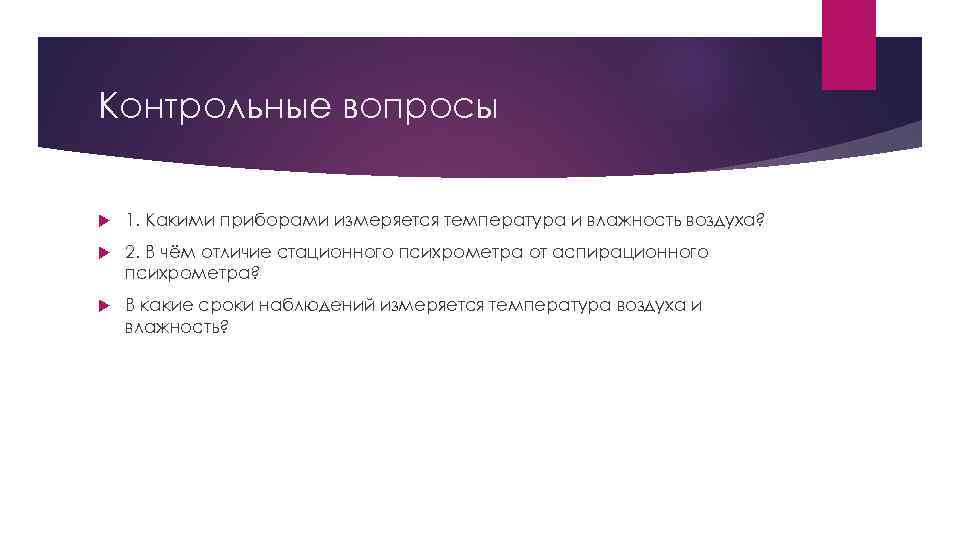 Контрольные вопросы

1. Какими приборами измеряется температура и влажность воздуха?

2. В чём отличие стационного психрометра от аспирационного психрометра?

В какие сроки наблюдений измеряется температура воздуха и влажность?